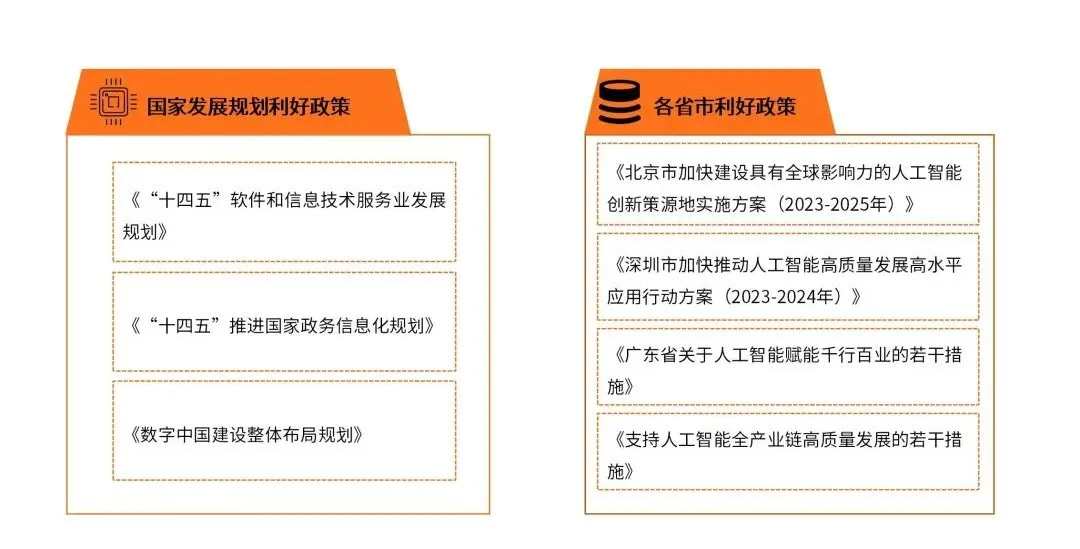 国家发展规划利好政策

《“十四五”软件和信息技术服务业发展规划》

《“十四五”推进国家政务信息化规划》

《数字中国建设整体布局规划》

各省市利好政策

《北京市加快建设具有全球影响力的人工智能创新策源地实施方案（2023-2025年）》

《深圳市加快推动人工智能高质量发展高水平应用行动方案（2023-2024年）》

《广东省关于人工智能赋能千行百业的若干措施》

《支持人工智能全产业链高质量发展的若干措施》